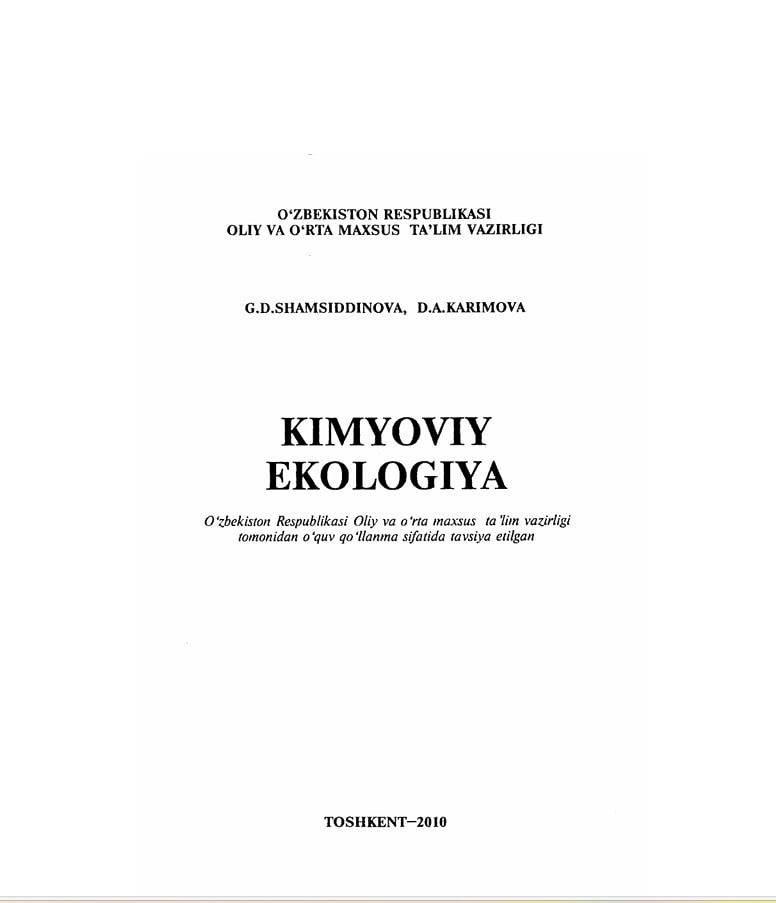 O‘ZBEKISTON RESPUBLIKASI
OLIY VA O‘RTA MAXSUS TA’LIM VAZIRLIGI

G.D.SHAMSIDDINOVA, D.A.KARIMOVA

KIMYOVIY
EKOLOGIYA

O‘zbekiston Respublikasi Oliy va o‘rta maxsus ta’lim vazirligi tomonidan o‘quv qo‘llanma sifatida tavsiya etilgan

TOSHKENT–2010